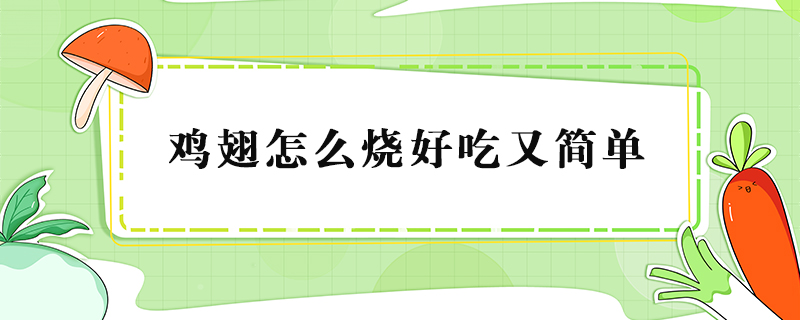 鸡翅怎么烧好吃又简单